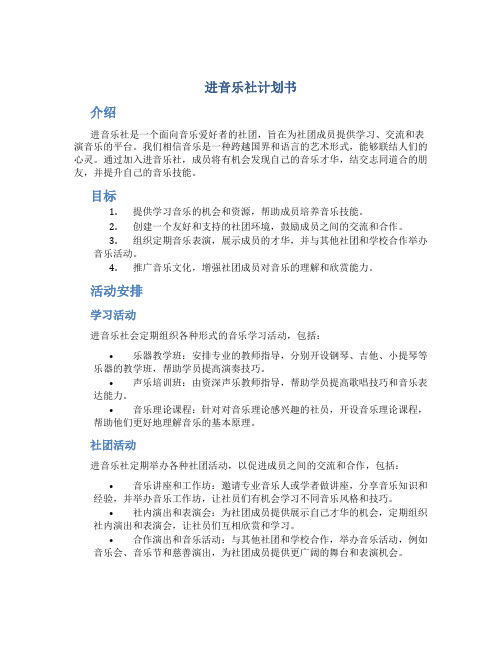 进音乐社计划书

介绍

进音乐社是一个面向音乐爱好者的社团，旨在为社团成员提供学习、交流和表演音乐的平台。我们相信音乐是一种跨越国界和语言的艺术形式，能够联结人们的心灵。通过加入进音乐社，成员将有机会发现自己的音乐才华，结交志同道合的朋友，并提升自己的音乐技能。

目标

1. 提供学习音乐的机会和资源，帮助成员培养音乐技能。
2. 创建一个友好和支持的社团环境，鼓励成员之间的交流和合作。
3. 组织定期音乐表演，展示成员的才华，并与其他社团和学校合作举办音乐活动。
4. 推广音乐文化，增强社团成员对音乐的理解和欣赏能力。

活动安排

学习活动

进音乐社会定期组织各种形式的音乐学习活动，包括：

• 乐器教学班：安排专业的教师指导，分别开设钢琴、吉他、小提琴等乐器的教学班，帮助学员提高演奏技巧。
• 声乐培训班：由资深声乐教师指导，帮助学员提高歌唱技巧和音乐表达能力。
• 音乐理论课程：针对对音乐理论感兴趣的社员，开设音乐理论课程，帮助他们更好地理解音乐的基本原理。

社团活动

进音乐社定期举办各种社团活动，以促进成员之间的交流和合作，包括：

• 音乐讲座和工作坊：邀请专业音乐人或学者做讲座，分享音乐知识和经验，并举办音乐工作坊，让社员们有机会学习不同音乐风格和技巧。
• 社内演出和表演会：为社团成员提供展示自己才华的机会，定期组织社内演出和表演会，让社员们互相欣赏和学习。
• 合作演出和音乐活动：与其他社团和学校合作，举办音乐活动，例如音乐会、音乐节和慈善演出，为社团成员提供更广阔的舞台和表演机会。